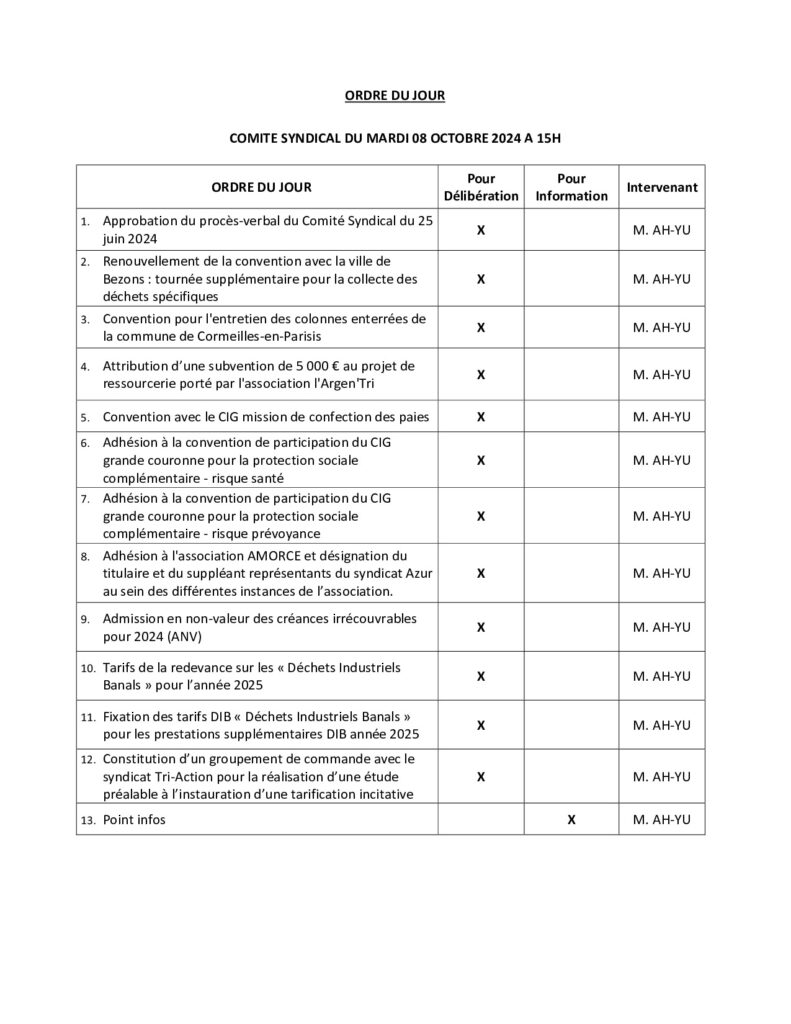 ORDRE DU JOUR

COMITE SYNDICAL DU MARDI 08 OCTOBRE 2024 A 15H

| ORDRE DU JOUR | Pour Délibération | Pour Information | Intervenant |
|---|---|---|---|
| 1. Approbation du procès-verbal du Comité Syndical du 25 juin 2024 | X | | M. AH-YU |
| 2. Renouvellement de la convention avec la ville de Bezons : tournée supplémentaire pour la collecte des déchets spécifiques | X | | M. AH-YU |
| 3. Convention pour l'entretien des colonnes enterrées de la commune de Cormeilles-en-Parisis | X | | M. AH-YU |
| 4. Attribution d'une subvention de 5 000 € au projet de ressourcerie porté par l'association l'Argen'Tri | X | | M. AH-YU |
| 5. Convention avec le CIG mission de confection des paies | X | | M. AH-YU |
| 6. Adhésion à la convention de participation du CIG grande couronne pour la protection sociale complémentaire - risque santé | X | | M. AH-YU |
| 7. Adhésion à la convention de participation du CIG grande couronne pour la protection sociale complémentaire - risque prévoyance | X | | M. AH-YU |
| 8. Adhésion à l'association AMORCE et désignation du titulaire et du suppléant représentants du syndicat Azur au sein des différentes instances de l'association. | X | | M. AH-YU |
| 9. Admission en non-valeur des créances irrécouvrables pour 2024 (ANV) | X | | M. AH-YU |
| 10. Tarifs de la redevance sur les « Déchets Industriels Banals » pour l'année 2025 | X | | M. AH-YU |
| 11. Fixation des tarifs DIB « Déchets Industriels Banals » pour les prestations supplémentaires DIB année 2025 | X | | M. AH-YU |
| 12. Constitution d'un groupement de commande avec le syndicat Tri-Action pour la réalisation d'une étude préalable à l'instauration d'une tarification incitative | X | | M. AH-YU |
| 13. Point infos | | X | M. AH-YU |